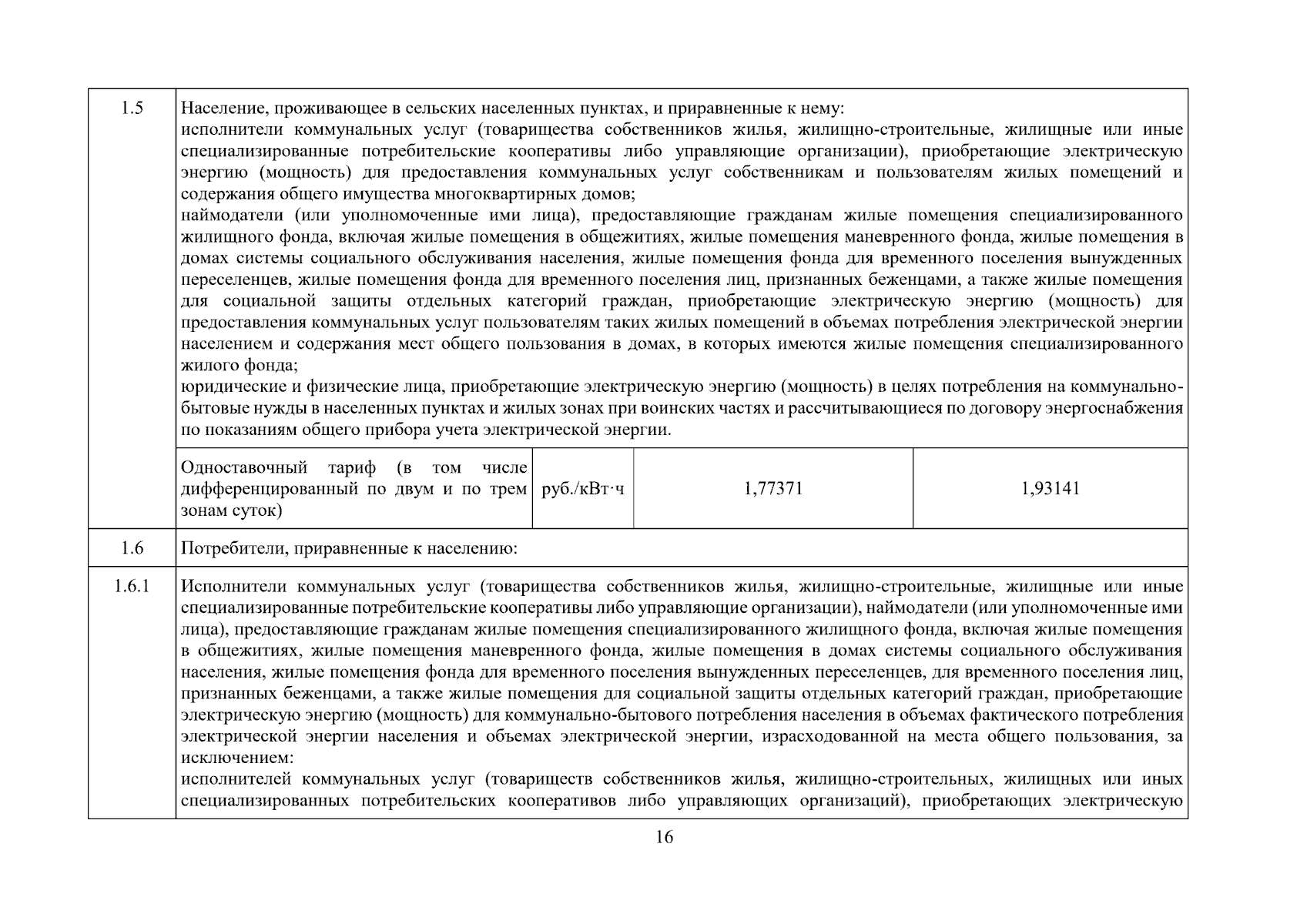 | 1.5 | Население, проживающее в сельских населенных пунктах, и приравненные к нему: исполнители коммунальных услуг (товарищества собственников жилья, жилищно-строительные, жилищные или иные специализированные потребительские кооперативы либо управляющие организации), приобретающие электрическую энергию (мощность) для предоставления коммунальных услуг собственникам и пользователям жилых помещений и содержания общего имущества многоквартирных домов; наймодатели (или уполномоченные ими лица), предоставляющие гражданам жилые помещения специализированного жилищного фонда, включая жилые помещения в общежитиях, жилые помещения маневренного фонда, жилые помещения в домах системы социального обслуживания населения, жилые помещения фонда для временного поселения вынужденных переселенцев, жилые помещения фонда для временного поселения лиц, признанных беженцами, а также жилые помещения для социальной защиты отдельных категорий граждан, приобретающие электрическую энергию (мощность) для предоставления коммунальных услуг пользователям таких жилых помещений в объемах потребления электрической энергии населением и содержания мест общего пользования в домах, в которых имеются жилые помещения специализированного жилого фонда; юридические и физические лица, приобретающие электрическую энергию (мощность) в целях потребления на коммунально-бытовые нужды в населенных пунктах и жилых зонах при воинских частях и рассчитывающиеся по договору энергоснабжения по показаниям общего прибора учета электрической энергии. | | | |
|---|---|---|---|---|
| | Одноставочный тариф (в том числе дифференцированный по двум и по трем зонам суток) | руб./кВт·ч | 1,77371 | 1,93141 |
| 1.6 | Потребители, приравненные к населению: | | | |
| 1.6.1 | Исполнители коммунальных услуг (товарищества собственников жилья, жилищно-строительные, жилищные или иные специализированные потребительские кооперативы либо управляющие организации), наймодатели (или уполномоченные ими лица), предоставляющие гражданам жилые помещения специализированного жилищного фонда, включая жилые помещения в общежитиях, жилые помещения маневренного фонда, жилые помещения в домах системы социального обслуживания населения, жилые помещения фонда для временного поселения вынужденных переселенцев, для временного поселения лиц, признанных беженцами, а также жилые помещения для социальной защиты отдельных категорий граждан, приобретающие электрическую энергию (мощность) для коммунально-бытового потребления населения в объемах фактического потребления электрической энергии населения и объемах электрической энергии, израсходованной на места общего пользования, за исключением: исполнителей коммунальных услуг (товариществ собственников жилья, жилищно-строительных, жилищных или иных специализированных потребительских кооперативов либо управляющих организаций), приобретающих электрическую | | | |

16